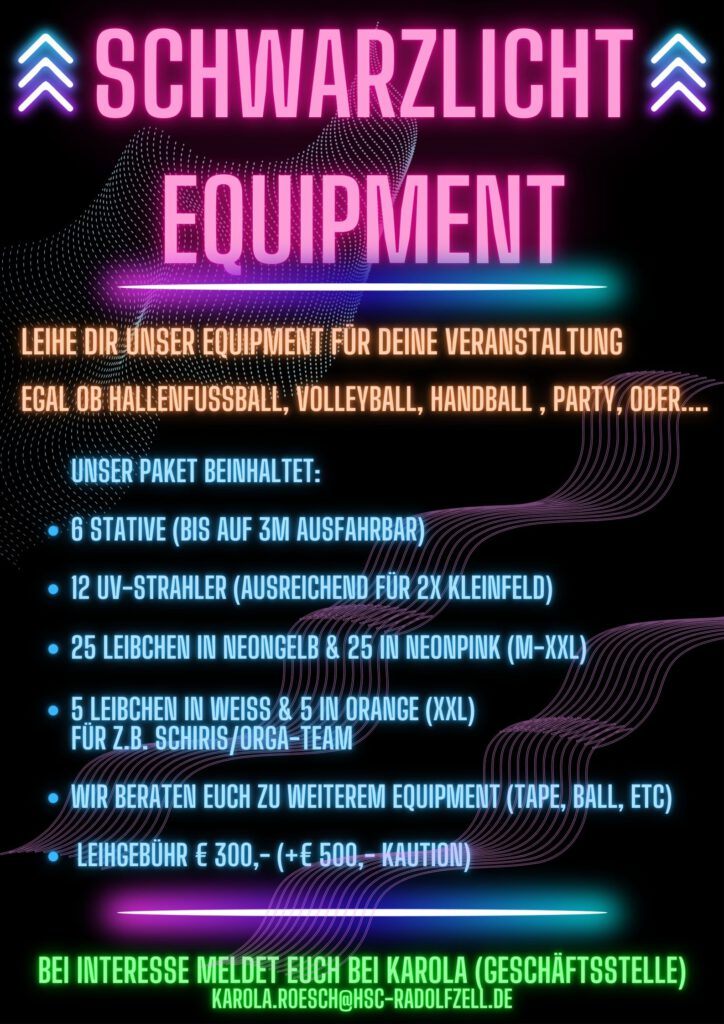 SCHWARZLICHT EQUIPMENT

LEIHE DIR UNSER EQUIPMENT FÜR DEINE VERANSTALTUNG

EGAL OB HALLENFUSSBALL, VOLLEYBALL, HANDBALL , PARTY, ODER....

UNSER PAKET BEINHALTET:

• 6 STATIVE (BIS AUF 3M AUSFAHRBAR)

• 12 UV-STRAHLER (AUSREICHEND FÜR 2X KLEINFELD)

• 25 LEIBCHEN IN NEONGELB & 25 IN NEONPINK (M-XXL)

• 5 LEIBCHEN IN WEISS & 5 IN ORANGE (XXL) FÜR Z.B. SCHIRIS/ORGA-TEAM

• WIR BERATEN EUCH ZU WEITEREM EQUIPMENT (TAPE, BALL, ETC)

• LEIHGEBÜHR € 300,- (+€ 500,- KAUTION)

BEI INTERESSE MELDET EUCH BEI KAROLA (GESCHÄFTSSTELLE)
KAROLA.ROESCH@HSC-RADOLFZELL.DE